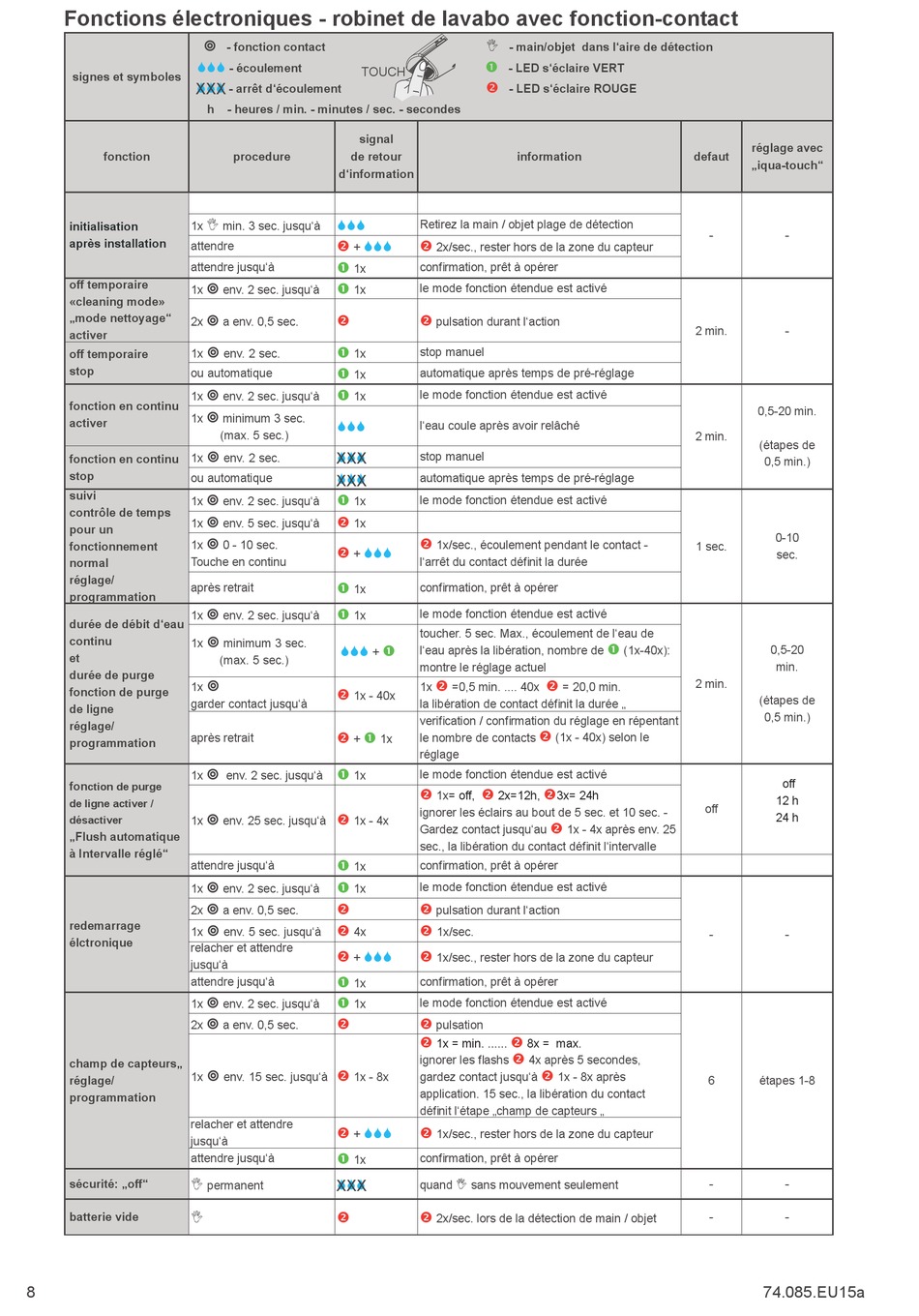 Fonctions électroniques - robinet de lavabo avec fonction-contact

signes et symboles

◎ - fonction contact
💧💧💧 - écoulement
XXX - arrêt d'écoulement
h - heures / min. - minutes / sec. - secondes
TOUCH
✋ - main/objet dans l'aire de détection
❶ - LED s'éclaire VERT
❷ - LED s'éclaire ROUGE

| fonction | procedure | signal de retour d'information | information | defaut | réglage avec „iqua-touch" |
|---|---|---|---|---|---|
| initialisation après installation | 1x ✋ min. 3 sec. jusqu'à | 💧💧💧 | Retirez la main / objet plage de détection | - | - |
| | attendre | ❷ + 💧💧💧 | ❷ 2x/sec., rester hors de la zone du capteur | | |
| | attendre jusqu'à | ❶ 1x | confirmation, prêt à opérer | | |
| off temporaire «cleaning mode» „mode nettoyage" activer | 1x ◎ env. 2 sec. jusqu'à | ❶ 1x | le mode fonction étendue est activé | 2 min. | - |
| | 2x ◎ a env. 0,5 sec. | ❷ | ❷ pulsation durant l'action | | |
| off temporaire stop | 1x ◎ env. 2 sec. | ❶ 1x | stop manuel | | |
| | ou automatique | ❶ 1x | automatique après temps de pré-réglage | | |
| fonction en continu activer | 1x ◎ env. 2 sec. jusqu'à | ❶ 1x | le mode fonction étendue est activé | 2 min. | 0,5-20 min. (étapes de 0,5 min.) |
| | 1x ◎ minimum 3 sec. (max. 5 sec.) | 💧💧💧 | l'eau coule après avoir relâché | | |
| fonction en continu stop | 1x ◎ env. 2 sec. | XXX | stop manuel | | |
| | ou automatique | XXX | automatique après temps de pré-réglage | | |
| suivi contrôle de temps pour un fonctionnement normal réglage/ programmation | 1x ◎ env. 2 sec. jusqu'à | ❶ 1x | le mode fonction étendue est activé | 1 sec. | 0-10 sec. |
| | 1x ◎ env. 5 sec. jusqu'à | ❷ 1x | | | |
| | 1x ◎ 0 - 10 sec. Touche en continu | ❷ + 💧💧💧 | ❷ 1x/sec., écoulement pendant le contact - l'arrêt du contact définit la durée | | |
| | après retrait | ❶ 1x | confirmation, prêt à opérer | | |
| durée de débit d'eau continu et durée de purge fonction de purge de ligne réglage/ programmation | 1x ◎ env. 2 sec. jusqu'à | ❶ 1x | le mode fonction étendue est activé | 2 min. | 0,5-20 min. (étapes de 0,5 min.) |
| | 1x ◎ minimum 3 sec. (max. 5 sec.) | 💧💧💧 + ❶ | toucher. 5 sec. Max., écoulement de l'eau de l'eau après la libération, nombre de ❶ (1x-40x): montre le réglage actuel | | |
| | 1x ◎ garder contact jusqu'à | ❷ 1x - 40x | 1x ❷ =0,5 min. .... 40x ❷ = 20,0 min. la libération de contact définit la durée „ | | |
| | après retrait | ❷ + ❶ 1x | verification / confirmation du réglage en répentant le nombre de contacts ❷ (1x - 40x) selon le réglage | | |
| fonction de purge de ligne activer / désactiver „Flush automatique à Intervalle réglé" | 1x ◎ env. 2 sec. jusqu'à | ❶ 1x | le mode fonction étendue est activé | off | off 12 h 24 h |
| | 1x ◎ env. 25 sec. jusqu'à | ❷ 1x - 4x | ❷ 1x= off, ❷ 2x=12h, ❷3x= 24h ignorer les éclairs au bout de 5 sec. et 10 sec. - Gardez contact jusqu'au ❷ 1x - 4x après env. 25 sec., la libération du contact définit l'intervalle | | |
| | attendre jusqu'à | ❶ 1x | confirmation, prêt à opérer | | |
| redemarrage élctronique | 1x ◎ env. 2 sec. jusqu'à | ❶ 1x | le mode fonction étendue est activé | - | - |
| | 2x ◎ a env. 0,5 sec. | ❷ | ❷ pulsation durant l'action | | |
| | 1x ◎ env. 5 sec. jusqu'à | ❷ 4x | ❷ 1x/sec. | | |
| | relacher et attendre jusqu'à | ❷ + 💧💧💧 | ❷ 1x/sec., rester hors de la zone du capteur | | |
| | attendre jusqu'à | ❶ 1x | confirmation, prêt à opérer | | |
| champ de capteurs„ réglage/ programmation | 1x ◎ env. 2 sec. jusqu'à | ❶ 1x | le mode fonction étendue est activé | 6 | étapes 1-8 |
| | 2x ◎ a env. 0,5 sec. | ❷ | ❷ pulsation | | |
| | 1x ◎ env. 15 sec. jusqu'à | ❷ 1x - 8x | ❷ 1x = min. ...... ❷ 8x = max. ignorer les flashs ❷ 4x après 5 secondes, gardez contact jusqu'à ❷ 1x - 8x après application. 15 sec., la libération du contact définit l'étape „champ de capteurs „ | | |
| | relacher et attendre jusqu'à | ❷ + 💧💧💧 | ❷ 1x/sec., rester hors de la zone du capteur | | |
| | attendre jusqu'à | ❶ 1x | confirmation, prêt à opérer | | |
| sécurité: „off" | ✋ permanent | XXX | quand ✋ sans mouvement seulement | - | - |
| batterie vide | ✋ | ❷ | ❷ 2x/sec. lors de la détection de main / objet | - | - |

8

74.085.EU15a